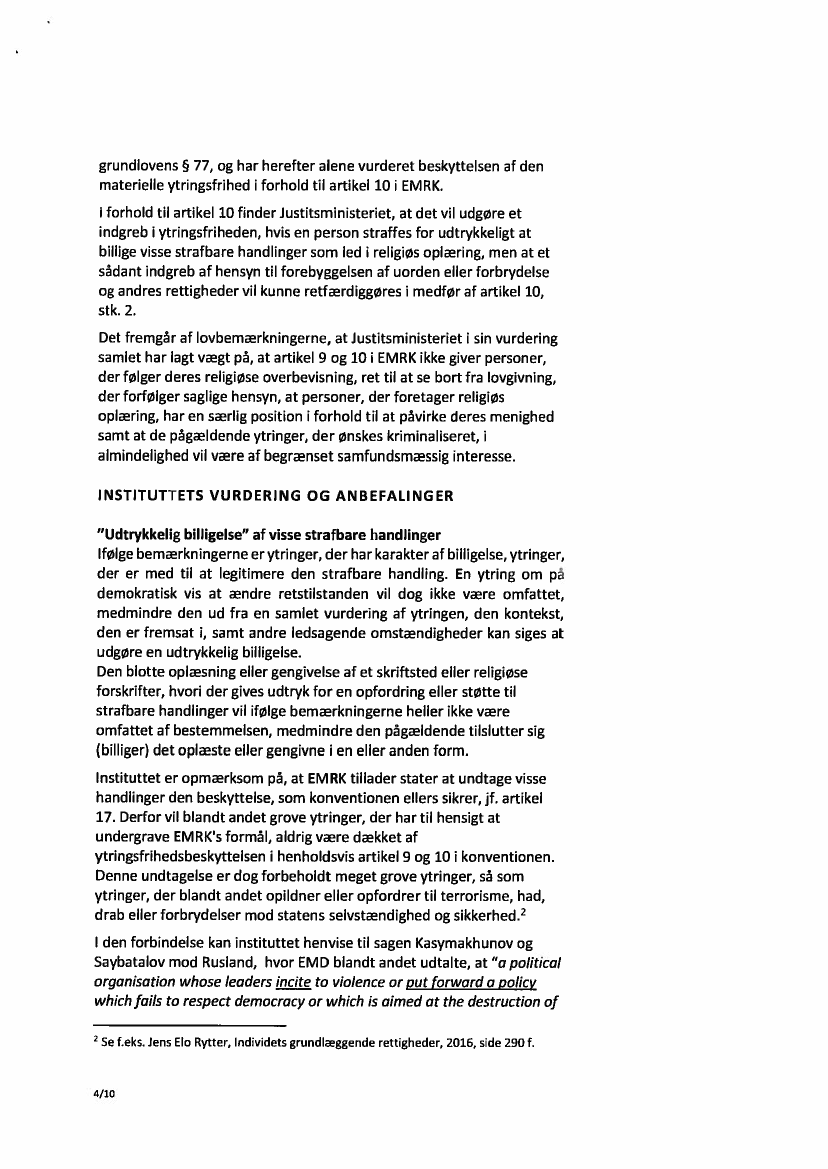 grundlovens § 77, og har herefter alene vurderet beskyttelsen af den materielle ytringsfrihed i forhold til artikel 10 i EMRK.

I forhold til artikel 10 finder Justitsministeriet, at det vil udgøre et indgreb i ytringsfriheden, hvis en person straffes for udtrykkeligt at billige visse strafbare handlinger som led i religiøs oplæring, men at et sådant indgreb af hensyn til forebyggelsen af uorden eller forbrydelse og andres rettigheder vil kunne retfærdiggøres i medfør af artikel 10, stk. 2.

Det fremgår af lovbemærkningerne, at Justitsministeriet i sin vurdering samlet har lagt vægt på, at artikel 9 og 10 i EMRK ikke giver personer, der følger deres religiøse overbevisning, ret til at se bort fra lovgivning, der forfølger saglige hensyn, at personer, der foretager religiøs oplæring, har en særlig position i forhold til at påvirke deres menighed samt at de pågældende ytringer, der ønskes kriminaliseret, i almindelighed vil være af begrænset samfundsmæssig interesse.

INSTITUTTETS VURDERING OG ANBEFALINGER

"Udtrykkelig billigelse" af visse strafbare handlinger
Ifølge bemærkningerne er ytringer, der har karakter af billigelse, ytringer, der er med til at legitimere den strafbare handling. En ytring om på demokratisk vis at ændre retstilstanden vil dog ikke være omfattet, medmindre den ud fra en samlet vurdering af ytringen, den kontekst, den er fremsat i, samt andre ledsagende omstændigheder kan siges at udgøre en udtrykkelig billigelse.
Den blotte oplæsning eller gengivelse af et skriftsted eller religiøse forskrifter, hvori der gives udtryk for en opfordring eller støtte til strafbare handlinger vil ifølge bemærkningerne heller ikke være omfattet af bestemmelsen, medmindre den pågældende tilslutter sig (billiger) det oplæste eller gengivne i en eller anden form.

Instituttet er opmærksom på, at EMRK tillader stater at undtage visse handlinger den beskyttelse, som konventionen ellers sikrer, jf. artikel 17. Derfor vil blandt andet grove ytringer, der har til hensigt at undergrave EMRK's formål, aldrig være dækket af ytringsfrihedsbeskyttelsen i henholdsvis artikel 9 og 10 i konventionen. Denne undtagelse er dog forbeholdt meget grove ytringer, så som ytringer, der blandt andet opildner eller opfordrer til terrorisme, had, drab eller forbrydelser mod statens selvstændighed og sikkerhed.$^2$

I den forbindelse kan instituttet henvise til sagen Kasymakhunov og Saybatalov mod Rusland, hvor EMD blandt andet udtalte, at "a political organisation whose leaders incite to violence or put forward a policy which fails to respect democracy or which is aimed at the destruction of

$^2$ Se f.eks. Jens Elo Rytter, Individets grundlæggende rettigheder, 2016, side 290 f.

4/10